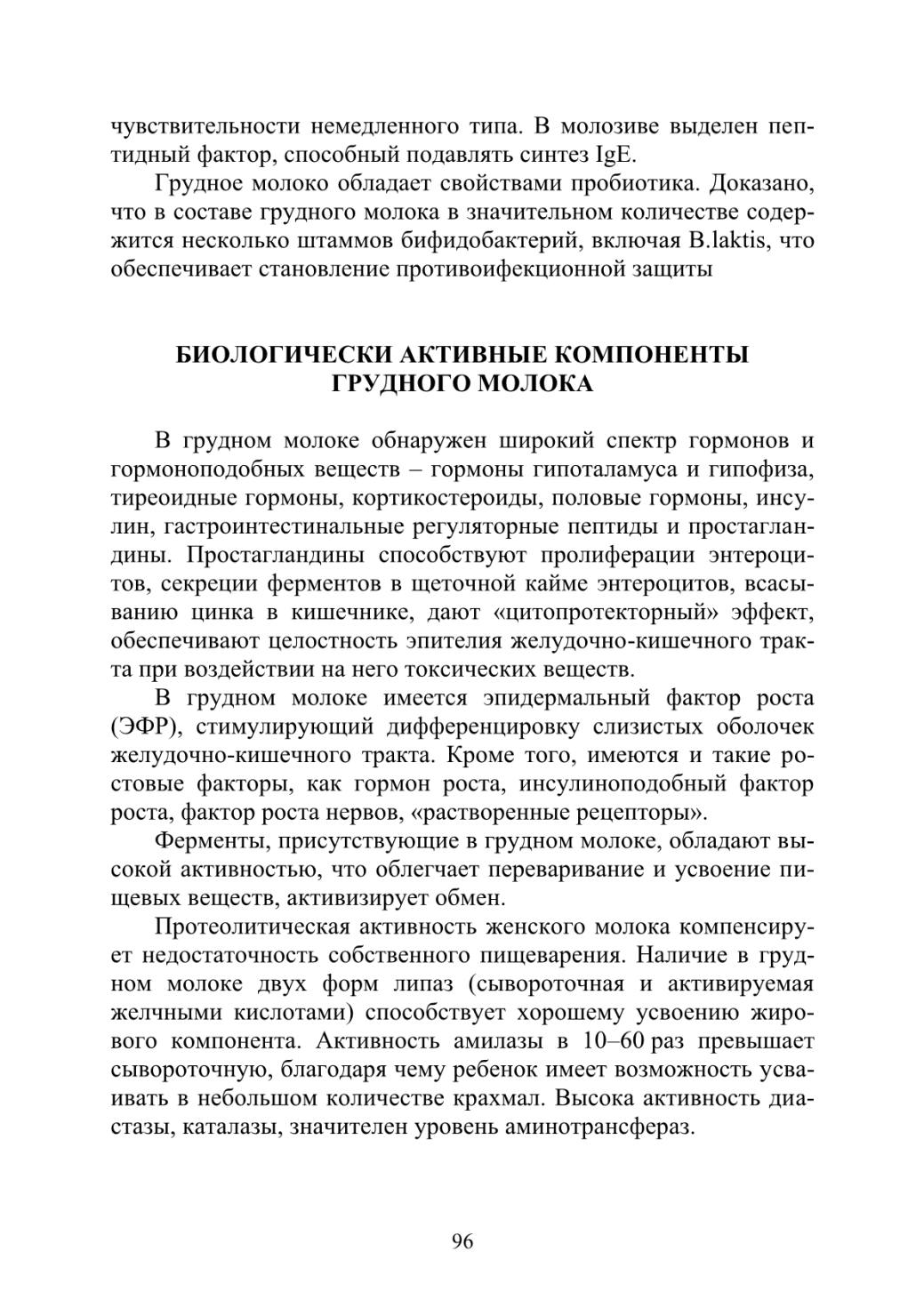 чувствительности немедленного типа. В молозиве выделен пептидный фактор, способный подавлять синтез IgE.

Грудное молоко обладает свойствами пробиотика. Доказано, что в составе грудного молока в значительном количестве содержится несколько штаммов бифидобактерий, включая B.laktis, что обеспечивает становление противоифекционной защиты

БИОЛОГИЧЕСКИ АКТИВНЫЕ КОМПОНЕНТЫ ГРУДНОГО МОЛОКА

В грудном молоке обнаружен широкий спектр гормонов и гормоноподобных веществ – гормоны гипоталамуса и гипофиза, тиреоидные гормоны, кортикостероиды, половые гормоны, инсулин, гастроинтестинальные регуляторные пептиды и простагландины. Простагландины способствуют пролиферации энтероцитов, секреции ферментов в щеточной кайме энтероцитов, всасыванию цинка в кишечнике, дают «цитопротекторный» эффект, обеспечивают целостность эпителия желудочно-кишечного тракта при воздействии на него токсических веществ.

В грудном молоке имеется эпидермальный фактор роста (ЭФР), стимулирующий дифференцировку слизистых оболочек желудочно-кишечного тракта. Кроме того, имеются и такие ростовые факторы, как гормон роста, инсулиноподобный фактор роста, фактор роста нервов, «растворенные рецепторы».

Ферменты, присутствующие в грудном молоке, обладают высокой активностью, что облегчает переваривание и усвоение пищевых веществ, активизирует обмен.

Протеолитическая активность женского молока компенсирует недостаточность собственного пищеварения. Наличие в грудном молоке двух форм липаз (сывороточная и активируемая желчными кислотами) способствует хорошему усвоению жирового компонента. Активность амилазы в 10–60 раз превышает сывороточную, благодаря чему ребенок имеет возможность усваивать в небольшом количестве крахмал. Высока активность диастазы, каталазы, значителен уровень аминотрансфераз.

96